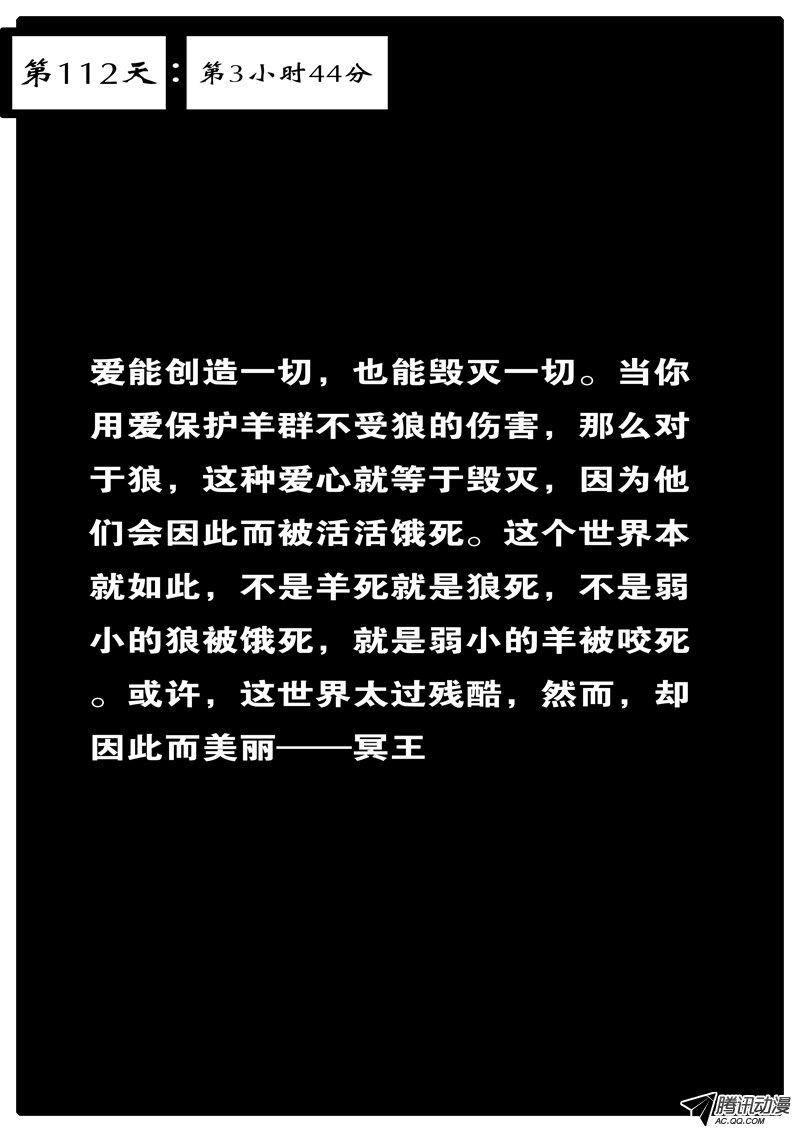 第112天：第3小时44分

爱能创造一切，也能毁灭一切。当你用爱保护羊群不受狼的伤害，那么对于狼，这种爱心就等于毁灭，因为他们会因此而被活活饿死。这个世界本就如此，不是羊死就是狼死，不是弱小的狼被饿死，就是弱小的羊被咬死。或许，这世界太过残酷，然而，却因此而美丽——冥王

腾讯动漫
AC.QQ.COM